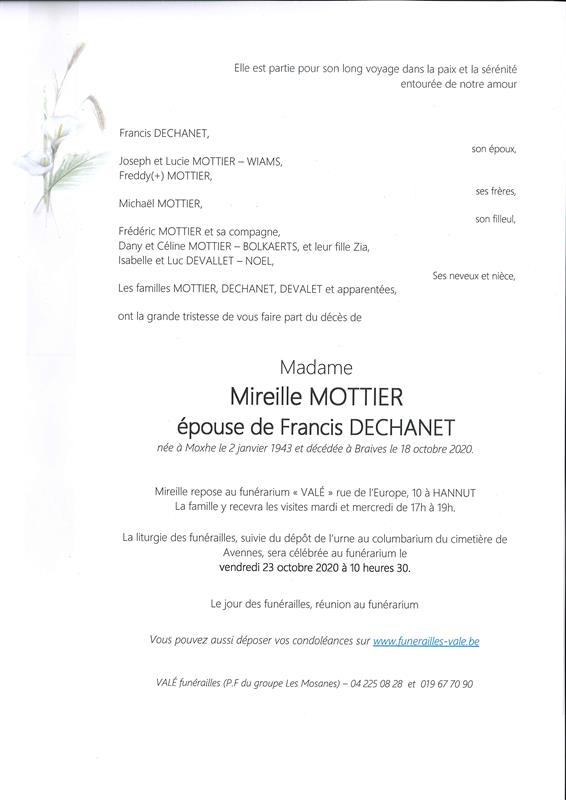 Elle est partie pour son long voyage dans la paix et la sérénité
entourée de notre amour

Francis DECHANET,

son époux,

Joseph et Lucie MOTTIER – WIAMS,
Freddy(+) MOTTIER,

ses frères,

Michaël MOTTIER,

son filleul,

Frédéric MOTTIER et sa compagne,
Dany et Céline MOTTIER – BOLKAERTS, et leur fille Zia,
Isabelle et Luc DEVALLET – NOEL,

Ses neveux et nièce,

Les familles MOTTIER, DECHANET, DEVALET et apparentées,

ont la grande tristesse de vous faire part du décès de

Madame
Mireille MOTTIER
épouse de Francis DECHANET
née à Moxhe le 2 janvier 1943 et décédée à Braives le 18 octobre 2020.

Mireille repose au funérarium « VALÉ » rue de l'Europe, 10 à HANNUT
La famille y recevra les visites mardi et mercredi de 17h à 19h.

La liturgie des funérailles, suivie du dépôt de l'urne au columbarium du cimetière de Avennes, sera célébrée au funérarium le
vendredi 23 octobre 2020 à 10 heures 30.

Le jour des funérailles, réunion au funérarium

Vous pouvez aussi déposer vos condoléances sur www.funerailles-vale.be

VALÉ funérailles (P.F du groupe Les Mosanes) – 04 225 08 28 et 019 67 70 90